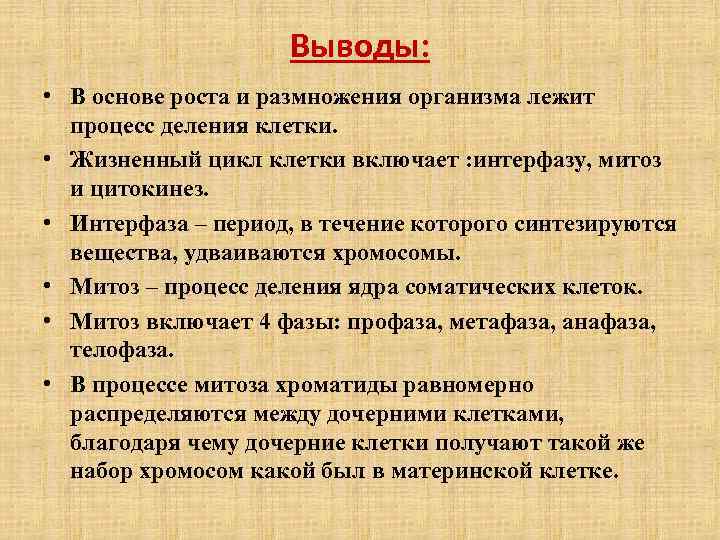 Выводы:

• В основе роста и размножения организма лежит процесс деления клетки.
• Жизненный цикл клетки включает :интерфазу, митоз и цитокинез.
• Интерфаза – период, в течение которого синтезируются вещества, удваиваются хромосомы.
• Митоз – процесс деления ядра соматических клеток.
• Митоз включает 4 фазы: профаза, метафаза, анафаза, телофаза.
• В процессе митоза хроматиды равномерно распределяются между дочерними клетками, благодаря чему дочерние клетки получают такой же набор хромосом какой был в материнской клетке.